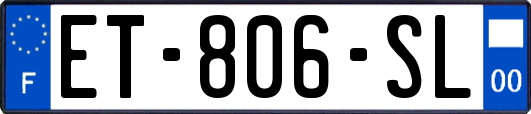 F

ET-806-SL

00